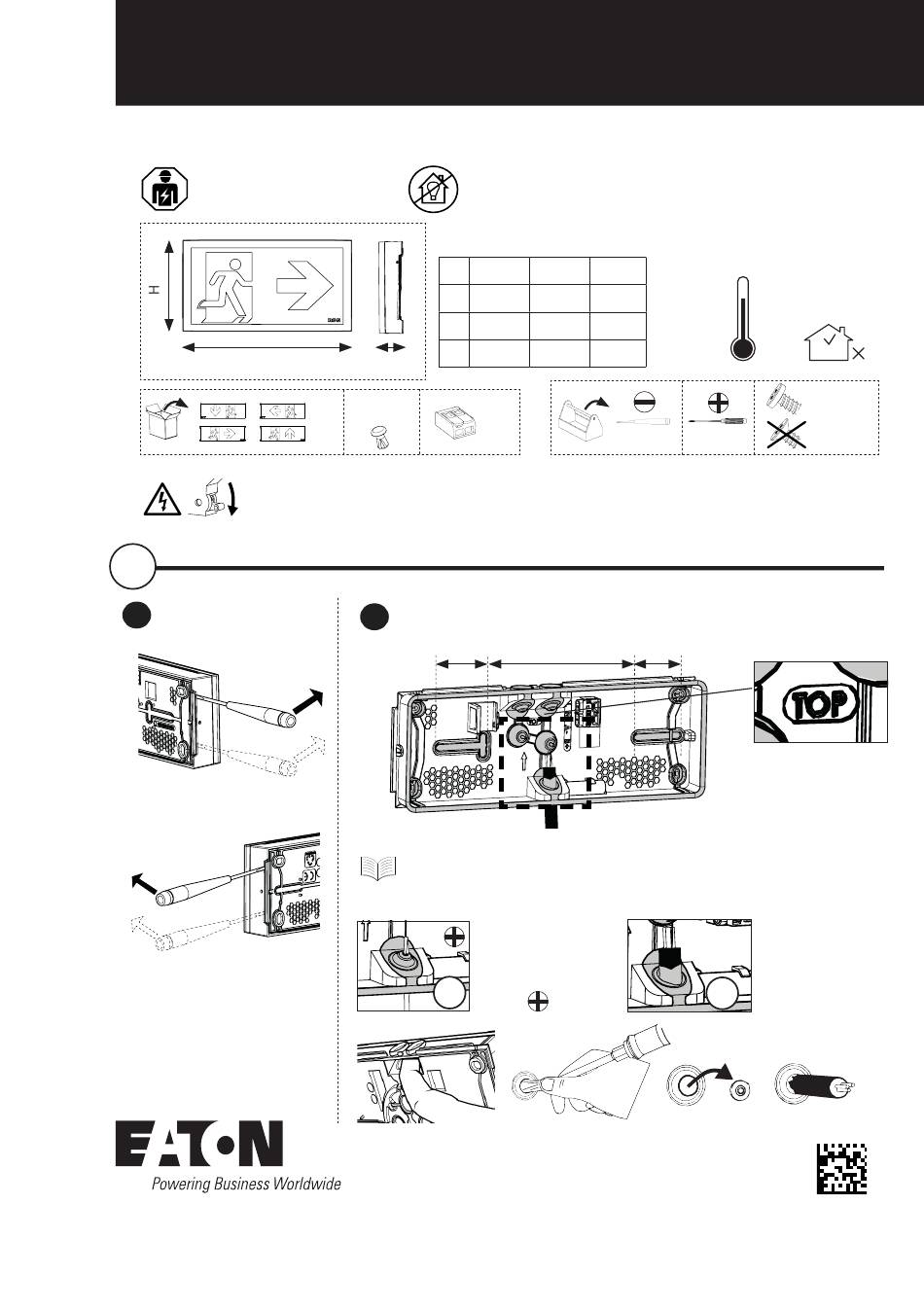 H

TOP

EATON
Powering Business Worldwide